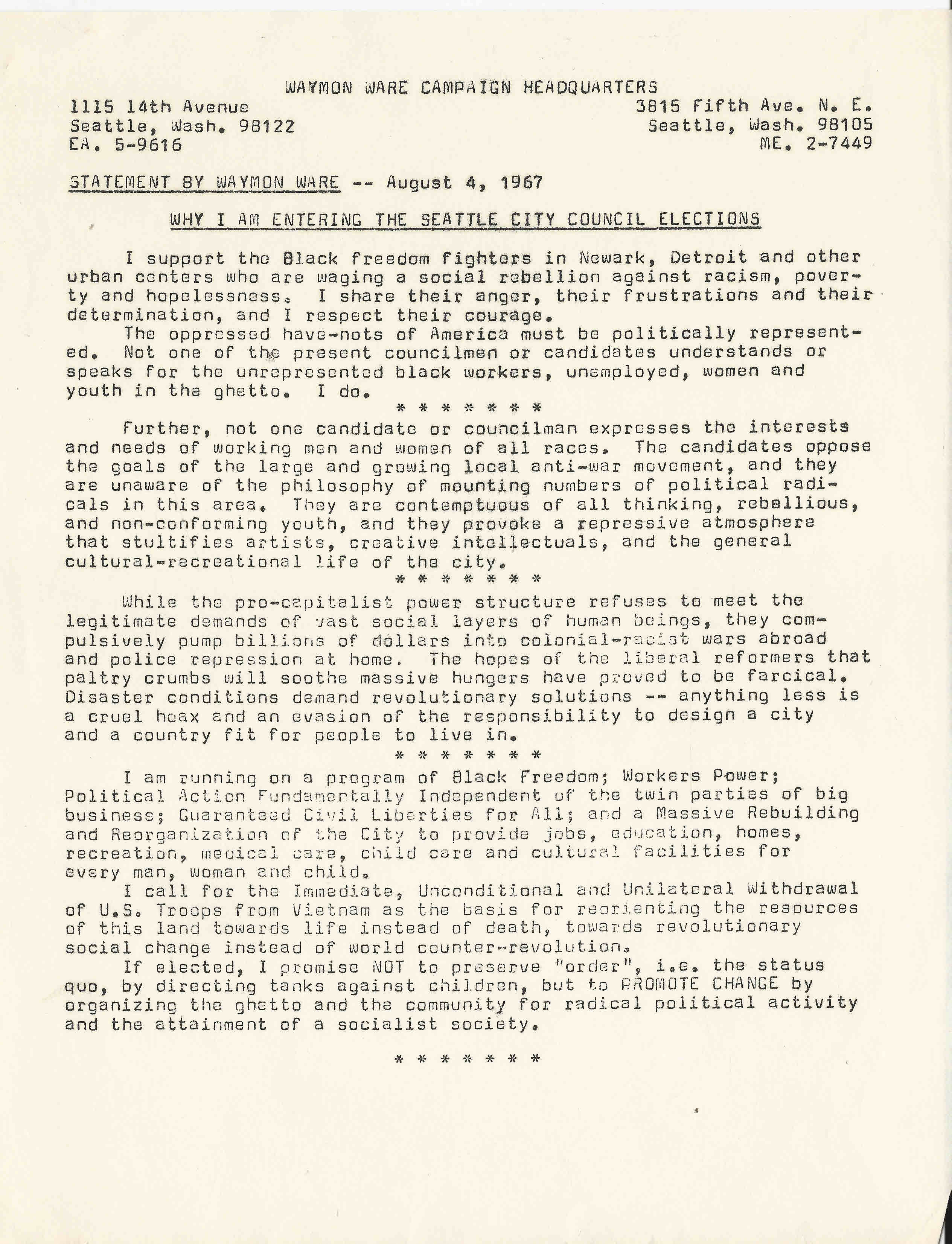 WAYMON WARE CAMPAIGN HEADQUARTERS

1115 14th Avenue
Seattle, Wash. 98122
EA. 5-9616

3815 Fifth Ave. N. E.
Seattle, Wash. 98105
ME. 2-7449

STATEMENT BY WAYMON WARE -- August 4, 1967

WHY I AM ENTERING THE SEATTLE CITY COUNCIL ELECTIONS

I support the Black freedom fighters in Newark, Detroit and other urban centers who are waging a social rebellion against racism, poverty and hopelessness. I share their anger, their frustrations and their determination, and I respect their courage.

The oppressed have-nots of America must be politically represented. Not one of the present councilmen or candidates understands or speaks for the unrepresented black workers, unemployed, women and youth in the ghetto. I do.

* * * * * * *

Further, not one candidate or councilman expresses the interests and needs of working men and women of all races. The candidates oppose the goals of the large and growing local anti-war movement, and they are unaware of the philosophy of mounting numbers of political radicals in this area. They are contemptuous of all thinking, rebellious, and non-conforming youth, and they provoke a repressive atmosphere that stultifies artists, creative intellectuals, and the general cultural-recreational life of the city.

* * * * * * *

While the pro-capitalist power structure refuses to meet the legitimate demands of vast social layers of human beings, they compulsively pump billions of dollars into colonial-racist wars abroad and police repression at home. The hopes of the liberal reformers that paltry crumbs will soothe massive hungers have proved to be farcical. Disaster conditions demand revolutionary solutions -- anything less is a cruel hoax and an evasion of the responsibility to design a city and a country fit for people to live in.

* * * * * * *

I am running on a program of Black Freedom; Workers Power; Political Action Fundamentally Independent of the twin parties of big business; Guaranteed Civil Liberties for All; and a Massive Rebuilding and Reorganization of the City to provide jobs, education, homes, recreation, medical care, child care and cultural facilities for every man, woman and child.

I call for the Immediate, Unconditional and Unilateral Withdrawal of U.S. Troops from Vietnam as the basis for reorienting the resources of this land towards life instead of death, towards revolutionary social change instead of world counter-revolution.

If elected, I promise NOT to preserve "order", i.e. the status quo, by directing tanks against children, but to PROMOTE CHANGE by organizing the ghetto and the community for radical political activity and the attainment of a socialist society.

* * * * * * *